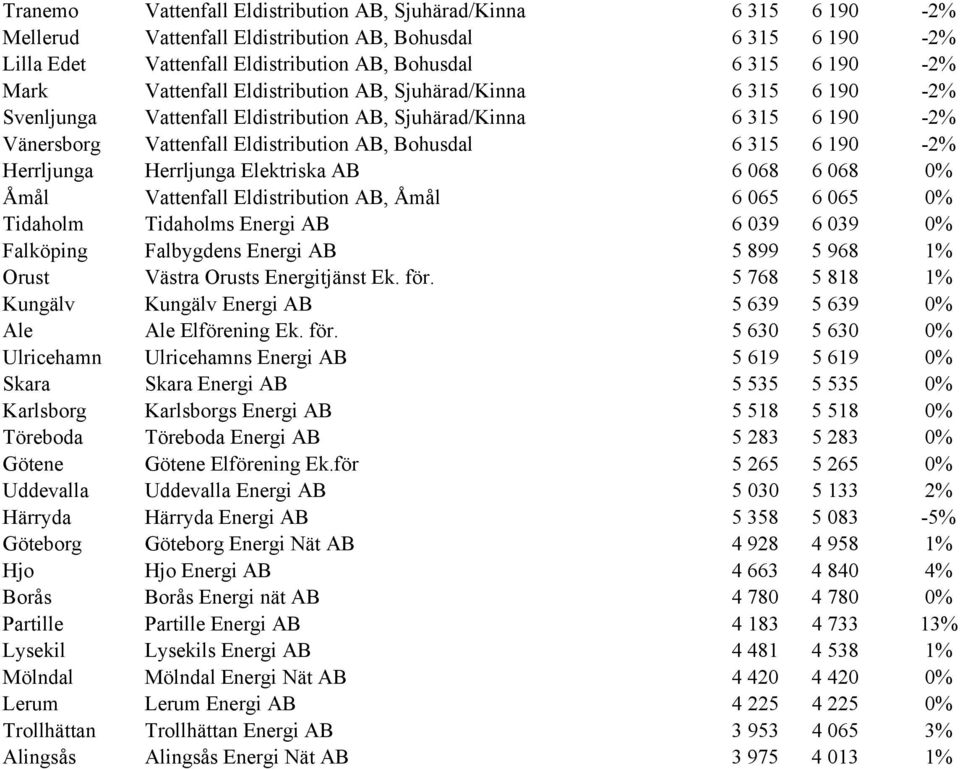 | | | | | |
|---|---|---|---|---|
| Tranemo | Vattenfall Eldistribution AB, Sjuhärad/Kinna | 6 315 | 6 190 | -2% |
| Mellerud | Vattenfall Eldistribution AB, Bohusdal | 6 315 | 6 190 | -2% |
| Lilla Edet | Vattenfall Eldistribution AB, Bohusdal | 6 315 | 6 190 | -2% |
| Mark | Vattenfall Eldistribution AB, Sjuhärad/Kinna | 6 315 | 6 190 | -2% |
| Svenljunga | Vattenfall Eldistribution AB, Sjuhärad/Kinna | 6 315 | 6 190 | -2% |
| Vänersborg | Vattenfall Eldistribution AB, Bohusdal | 6 315 | 6 190 | -2% |
| Herrljunga | Herrljunga Elektriska AB | 6 068 | 6 068 | 0% |
| Åmål | Vattenfall Eldistribution AB, Åmål | 6 065 | 6 065 | 0% |
| Tidaholm | Tidaholms Energi AB | 6 039 | 6 039 | 0% |
| Falköping | Falbygdens Energi AB | 5 899 | 5 968 | 1% |
| Orust | Västra Orusts Energitjänst Ek. för. | 5 768 | 5 818 | 1% |
| Kungälv | Kungälv Energi AB | 5 639 | 5 639 | 0% |
| Ale | Ale Elförening Ek. för. | 5 630 | 5 630 | 0% |
| Ulricehamn | Ulricehamns Energi AB | 5 619 | 5 619 | 0% |
| Skara | Skara Energi AB | 5 535 | 5 535 | 0% |
| Karlsborg | Karlsborgs Energi AB | 5 518 | 5 518 | 0% |
| Töreboda | Töreboda Energi AB | 5 283 | 5 283 | 0% |
| Götene | Götene Elförening Ek.för | 5 265 | 5 265 | 0% |
| Uddevalla | Uddevalla Energi AB | 5 030 | 5 133 | 2% |
| Härryda | Härryda Energi AB | 5 358 | 5 083 | -5% |
| Göteborg | Göteborg Energi Nät AB | 4 928 | 4 958 | 1% |
| Hjo | Hjo Energi AB | 4 663 | 4 840 | 4% |
| Borås | Borås Energi nät AB | 4 780 | 4 780 | 0% |
| Partille | Partille Energi AB | 4 183 | 4 733 | 13% |
| Lysekil | Lysekils Energi AB | 4 481 | 4 538 | 1% |
| Mölndal | Mölndal Energi Nät AB | 4 420 | 4 420 | 0% |
| Lerum | Lerum Energi AB | 4 225 | 4 225 | 0% |
| Trollhättan | Trollhättan Energi AB | 3 953 | 4 065 | 3% |
| Alingsås | Alingsås Energi Nät AB | 3 975 | 4 013 | 1% |